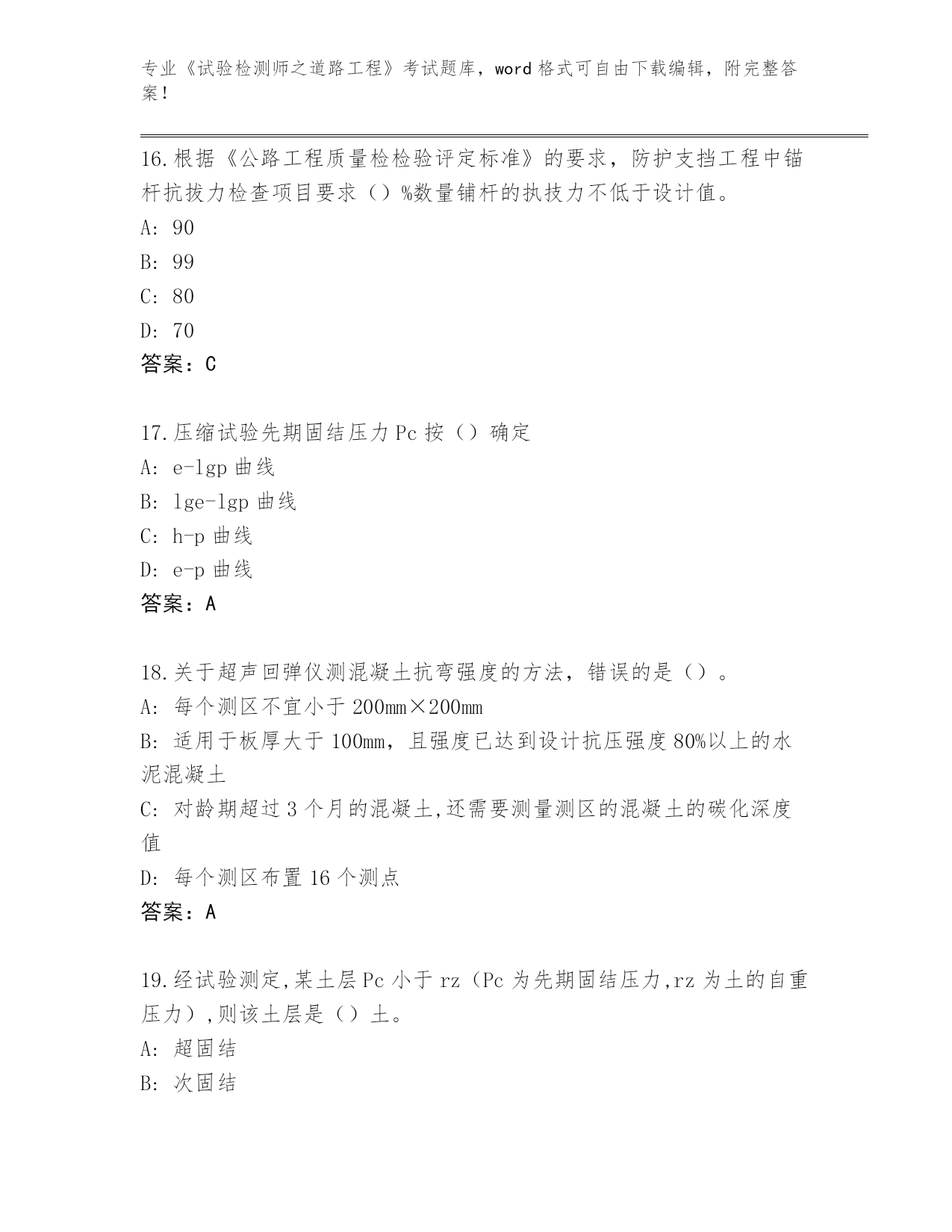 专业《试验检测师之道路工程》考试题库，word 格式可自由下载编辑，附完整答案！

16.根据《公路工程质量检检验评定标准》的要求，防护支挡工程中锚杆抗拔力检查项目要求（）%数量铺杆的执技力不低于设计值。
A: 90
B: 99
C: 80
D: 70
答案：C

17.压缩试验先期固结压力 Pc 按（）确定
A: e-lgp 曲线
B: lge-lgp 曲线
C: h-p 曲线
D: e-p 曲线
答案：A

18.关于超声回弹仪测混凝土抗弯强度的方法，错误的是（）。
A: 每个测区不宜小于 200mm×200mm
B: 适用于板厚大于 100mm，且强度已达到设计抗压强度 80%以上的水泥混凝土
C: 对龄期超过 3 个月的混凝土,还需要测量测区的混凝土的碳化深度值
D: 每个测区布置 16 个测点
答案：A

19.经试验测定,某土层 Pc 小于 rz（Pc 为先期固结压力,rz 为土的自重压力）,则该土层是（）土。
A: 超固结
B: 次固结